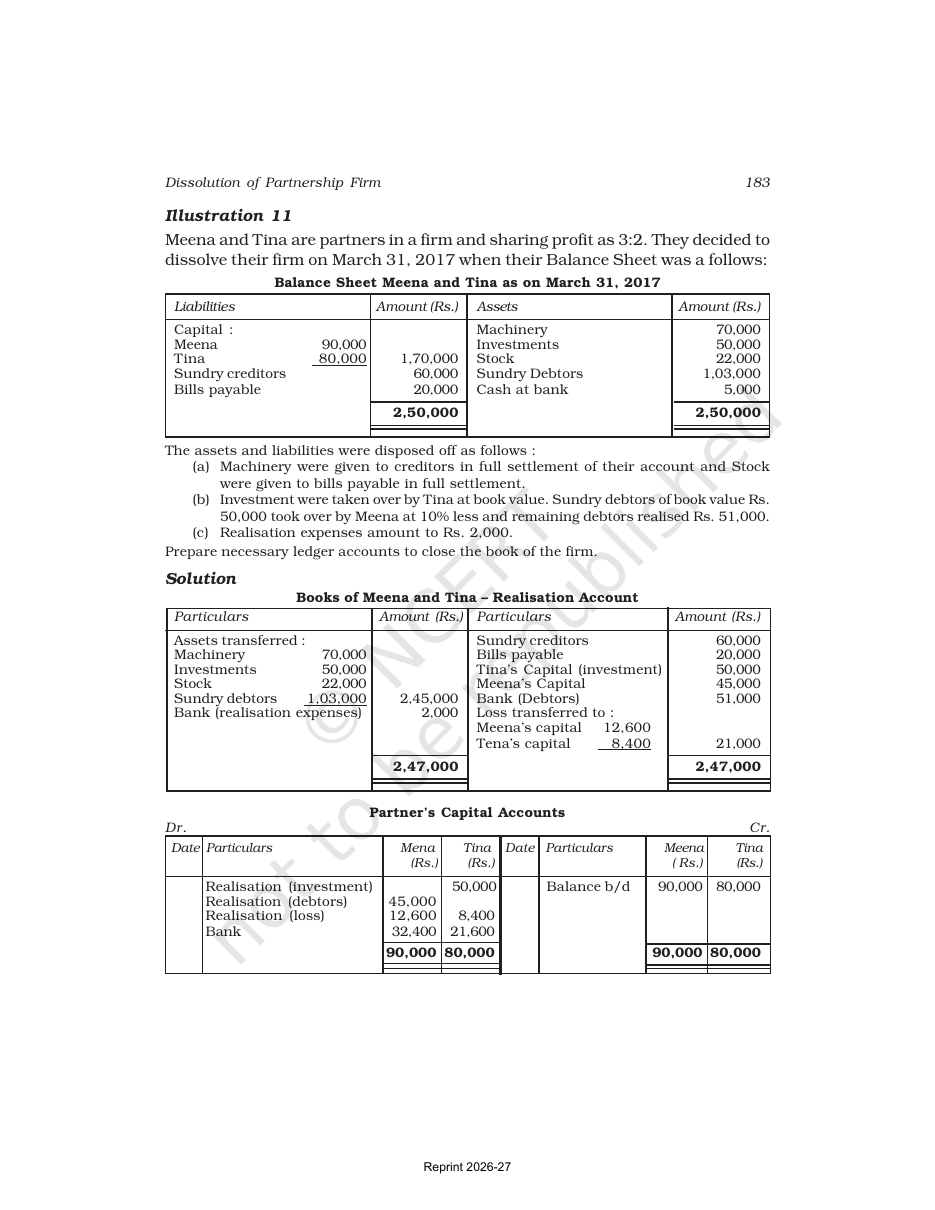 Dissolution of Partnership Firm 183

Illustration 11

Meena and Tina are partners in a firm and sharing profit as 3:2. They decided to dissolve their firm on March 31, 2017 when their Balance Sheet was a follows:

Balance Sheet Meena and Tina as on March 31, 2017

| Liabilities | | Amount (Rs.) | Assets | Amount (Rs.) |
|---|---|---|---|---|
| Capital : | | | Machinery | 70,000 |
| Meena | 90,000 | | Investments | 50,000 |
| Tina | 80,000 | 1,70,000 | Stock | 22,000 |
| Sundry creditors | | 60,000 | Sundry Debtors | 1,03,000 |
| Bills payable | | 20,000 | Cash at bank | 5,000 |
| | | 2,50,000 | | 2,50,000 |

The assets and liabilities were disposed off as follows :

(a) Machinery were given to creditors in full settlement of their account and Stock were given to bills payable in full settlement.

(b) Investment were taken over by Tina at book value. Sundry debtors of book value Rs. 50,000 took over by Meena at 10% less and remaining debtors realised Rs. 51,000.

(c) Realisation expenses amount to Rs. 2,000.

Prepare necessary ledger accounts to close the book of the firm.

Solution

Books of Meena and Tina – Realisation Account

| Particulars | | Amount (Rs.) | Particulars | | Amount (Rs.) |
|---|---|---|---|---|---|
| Assets transferred : | | | Sundry creditors | | 60,000 |
| Machinery | 70,000 | | Bills payable | | 20,000 |
| Investments | 50,000 | | Tina's Capital (investment) | | 50,000 |
| Stock | 22,000 | | Meena's Capital | | 45,000 |
| Sundry debtors | 1,03,000 | 2,45,000 | Bank (Debtors) | | 51,000 |
| Bank (realisation expenses) | | 2,000 | Loss transferred to : | | |
| | | | Meena's capital | 12,600 | |
| | | | Tena's capital | 8,400 | 21,000 |
| | | 2,47,000 | | | 2,47,000 |

Partner's Capital Accounts

Dr. Cr.

| Date | Particulars | Mena (Rs.) | Tina (Rs.) | Date | Particulars | Meena ( Rs.) | Tina (Rs.) |
|---|---|---|---|---|---|---|---|
| | Realisation (investment) | | 50,000 | | Balance b/d | 90,000 | 80,000 |
| | Realisation (debtors) | 45,000 | | | | | |
| | Realisation (loss) | 12,600 | 8,400 | | | | |
| | Bank | 32,400 | 21,600 | | | | |
| | | 90,000 | 80,000 | | | 90,000 | 80,000 |

Reprint 2026-27

© NCERT not to be republished